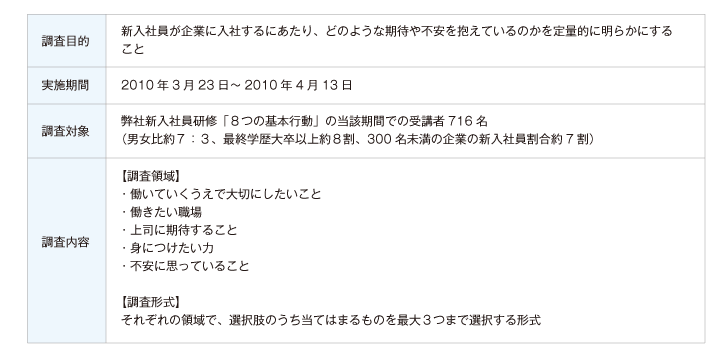 | 調査目的 | 新入社員が企業に入社するにあたり、どのような期待や不安を抱えているのかを定量的に明らかにすること |
|---|---|
| 実施期間 | 2010 年 3 月 23 日～ 2010 年 4 月 13 日 |
| 調査対象 | 弊社新入社員研修「８つの基本行動」の当該期間での受講者 716 名<br>（男女比約７：３、最終学歴大卒以上約８割、300 名未満の企業の新入社員割合約７割） |
| 調査内容 | 【調査領域】<br>・働いていくうえで大切にしたいこと<br>・働きたい職場<br>・上司に期待すること<br>・身につけたい力<br>・不安に思っていること<br><br>【調査形式】<br>それぞれの領域で、選択肢のうち当てはまるものを最大３つまで選択する形式 |